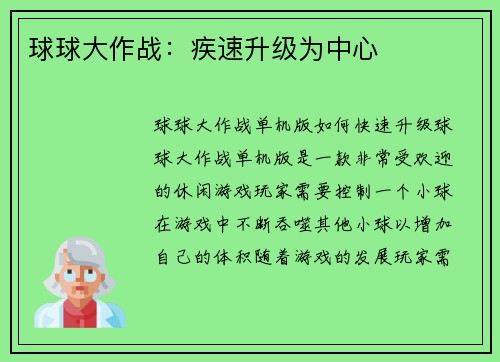 球球大作战：疾速升级为中心

球球大作战单机版如何快速升级球球大作战单机版是一款非常受欢迎的休闲游戏玩家需要控制一个小球在游戏中不断吞噬其他小球以增加自己的体积随着游戏的发展玩家需